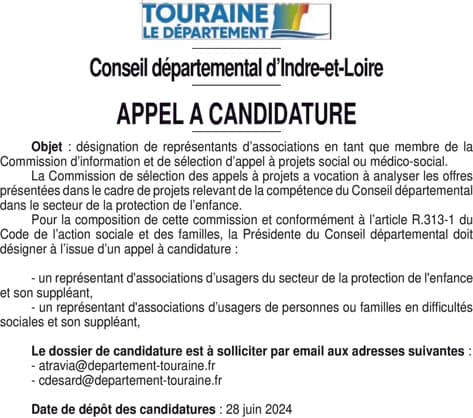 TOURAINE
LE DÉPARTEMENT

Conseil départemental d'Indre-et-Loire

APPEL A CANDIDATURE

Objet : désignation de représentants d'associations en tant que membre de la Commission d'information et de sélection d'appel à projets social ou médico-social.

La Commission de sélection des appels à projets a vocation à analyser les offres présentées dans le cadre de projets relevant de la compétence du Conseil départemental dans le secteur de la protection de l'enfance.

Pour la composition de cette commission et conformément à l'article R.313-1 du Code de l'action sociale et des familles, la Présidente du Conseil départemental doit désigner à l'issue d'un appel à candidature :

- un représentant d'associations d'usagers du secteur de la protection de l'enfance et son suppléant,
- un représentant d'associations d'usagers de personnes ou familles en difficultés sociales et son suppléant,

Le dossier de candidature est à solliciter par email aux adresses suivantes :
- atravia@departement-touraine.fr
- cdesard@departement-touraine.fr

Date de dépôt des candidatures : 28 juin 2024